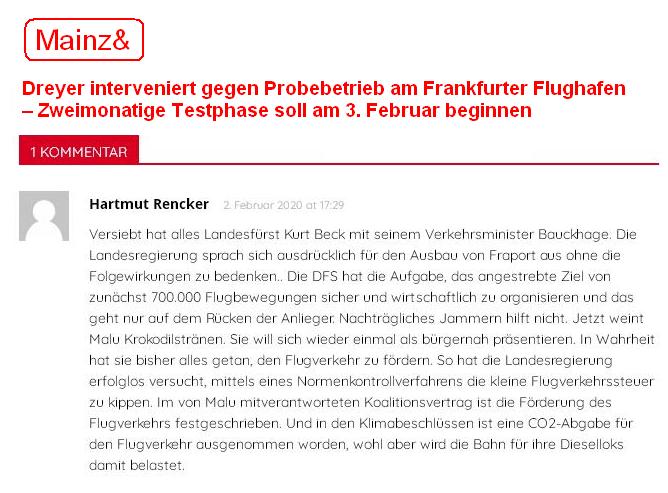 Mainz&

Dreyer interveniert gegen Probebetrieb am Frankfurter Flughafen – Zweimonatige Testphase soll am 3. Februar beginnen

1 KOMMENTAR

Hartmut Rencker 2. Februar 2020 at 17:29

Versiebt hat alles Landesfürst Kurt Beck mit seinem Verkehrsminister Bauckhage. Die Landesregierung sprach sich ausdrücklich für den Ausbau von Fraport aus ohne die Folgewirkungen zu bedenken.. Die DFS hat die Aufgabe, das angestrebte Ziel von zunächst 700.000 Flugbewegungen sicher und wirtschaftlich zu organisieren und das geht nur auf dem Rücken der Anlieger. Nachträgliches Jammern hilft nicht. Jetzt weint Malu Krokodilstränen. Sie will sich wieder einmal als bürgernah präsentieren. In Wahrheit hat sie bisher alles getan, den Flugverkehr zu fördern. So hat die Landesregierung erfolglos versucht, mittels eines Normenkontrollverfahrens die kleine Flugverkehrssteuer zu kippen. Im von Malu mitverantworteten Koalitionsvertrag ist die Förderung des Flugverkehrs festgeschrieben. Und in den Klimabeschlüssen ist eine CO2-Abgabe für den Flugverkehr ausgenommen worden, wohl aber wird die Bahn für ihre Dieselloks damit belastet.